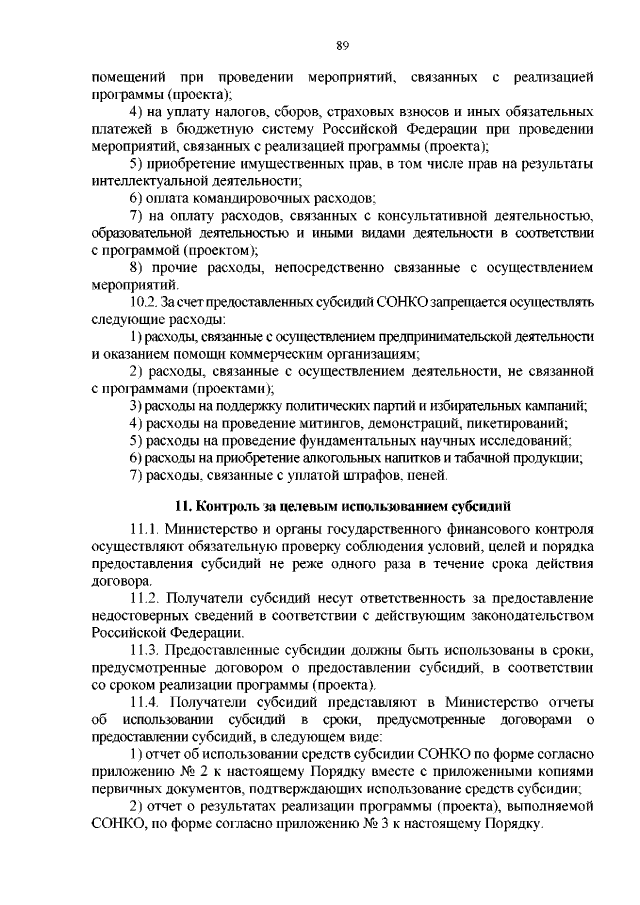 89

помещений при проведении мероприятий, связанных с реализацией программы (проекта);

4) на уплату налогов, сборов, страховых взносов и иных обязательных платежей в бюджетную систему Российской Федерации при проведении мероприятий, связанных с реализацией программы (проекта);

5) приобретение имущественных прав, в том числе прав на результаты интеллектуальной деятельности;

6) оплата командировочных расходов;

7) на оплату расходов, связанных с консультативной деятельностью, образовательной деятельностью и иными видами деятельности в соответствии с программой (проектом);

8) прочие расходы, непосредственно связанные с осуществлением мероприятий.

10.2. За счет предоставленных субсидий СОНКО запрещается осуществлять следующие расходы:

1) расходы, связанные с осуществлением предпринимательской деятельности и оказанием помощи коммерческим организациям;

2) расходы, связанные с осуществлением деятельности, не связанной с программами (проектами);

3) расходы на поддержку политических партий и избирательных кампаний;

4) расходы на проведение митингов, демонстраций, пикетирований;

5) расходы на проведение фундаментальных научных исследований;

6) расходы на приобретение алкогольных напитков и табачной продукции;

7) расходы, связанные с уплатой штрафов, пеней.

11. Контроль за целевым использованием субсидий

11.1. Министерство и органы государственного финансового контроля осуществляют обязательную проверку соблюдения условий, целей и порядка предоставления субсидий не реже одного раза в течение срока действия договора.

11.2. Получатели субсидий несут ответственность за предоставление недостоверных сведений в соответствии с действующим законодательством Российской Федерации.

11.3. Предоставленные субсидии должны быть использованы в сроки, предусмотренные договором о предоставлении субсидий, в соответствии со сроком реализации программы (проекта).

11.4. Получатели субсидий представляют в Министерство отчеты об использовании субсидий в сроки, предусмотренные договорами о предоставлении субсидий, в следующем виде:

1) отчет об использовании средств субсидии СОНКО по форме согласно приложению № 2 к настоящему Порядку вместе с приложенными копиями первичных документов, подтверждающих использование средств субсидии;

2) отчет о результатах реализации программы (проекта), выполняемой СОНКО, по форме согласно приложению № 3 к настоящему Порядку.